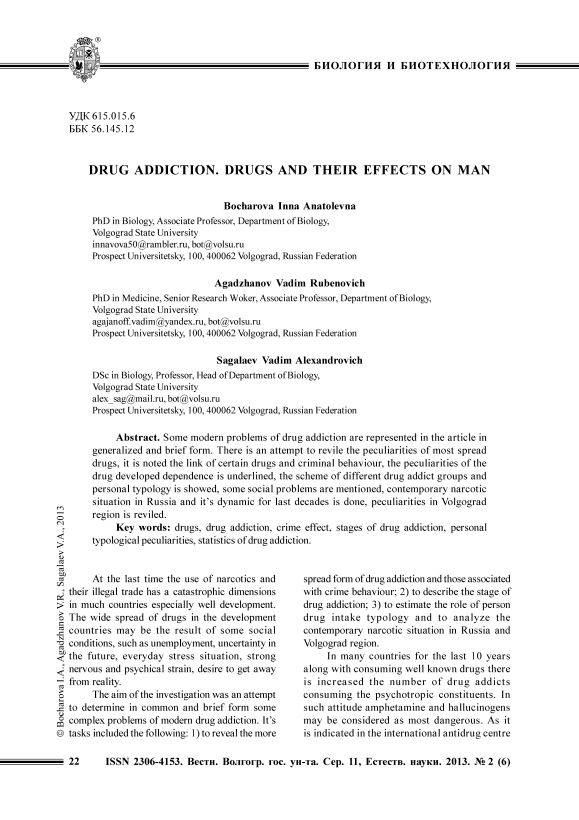 БИОЛОГИЯ И БИОТЕХНОЛОГИЯ

УДК 615.015.6
ББК 56.145.12

DRUG ADDICTION. DRUGS AND THEIR EFFECTS ON MAN

Bocharova Inna Anatolevna
PhD in Biology, Associate Professor, Department of Biology,
Volgograd State University
innavova50@rambler.ru, bot@volsu.ru
Prospect Universitetsky, 100, 400062 Volgograd, Russian Federation

Agadzhanov Vadim Rubenovich
PhD in Medicine, Senior Research Woker, Associate Professor, Department of Biology,
Volgograd State University
agajanoff.vadim@yandex.ru, bot@volsu.ru
Prospect Universitetsky, 100, 400062 Volgograd, Russian Federation

Sagalaev Vadim Alexandrovich
DSc in Biology, Professor, Head of Department of Biology,
Volgograd State University
alex_sag@mail.ru, bot@volsu.ru
Prospect Universitetsky, 100, 400062 Volgograd, Russian Federation

Abstract. Some modern problems of drug addiction are represented in the article in generalized and brief form. There is an attempt to revile the peculiarities of most spread drugs, it is noted the link of certain drugs and criminal behaviour, the peculiarities of the drug developed dependence is underlined, the scheme of different drug addict groups and personal typology is showed, some social problems are mentioned, contemporary narcotic situation in Russia and it's dynamic for last decades is done, peculiarities in Volgograd region is reviled.

Key words: drugs, drug addiction, crime effect, stages of drug addiction, personal typological peculiarities, statistics of drug addiction.

© Bocharova I.A., Agadzhanov V.R., Sagalaev V.A., 2013

At the last time the use of narcotics and their illegal trade has a catastrophic dimensions in much countries especially well development. The wide spread of drugs in the development countries may be the result of some social conditions, such as unemployment, uncertainty in the future, everyday stress situation, strong nervous and psychical strain, desire to get away from reality.

The aim of the investigation was an attempt to determine in common and brief form some complex problems of modern drug addiction. It's tasks included the following: 1) to reveal the more spread form of drug addiction and those associated with crime behaviour; 2) to describe the stage of drug addiction; 3) to estimate the role of person drug intake typology and to analyze the contemporary narcotic situation in Russia and Volgograd region.

In many countries for the last 10 years along with consuming well known drugs there is increased the number of drug addicts consuming the psychotropic constituents. In such attitude amphetamine and hallucinogens may be considered as most dangerous. As it is indicated in the international antidrug centre

22 ISSN 2306-4153. Вестн. Волгогр. гос. ун-та. Сер. 11, Естеств. науки. 2013. № 2 (6)